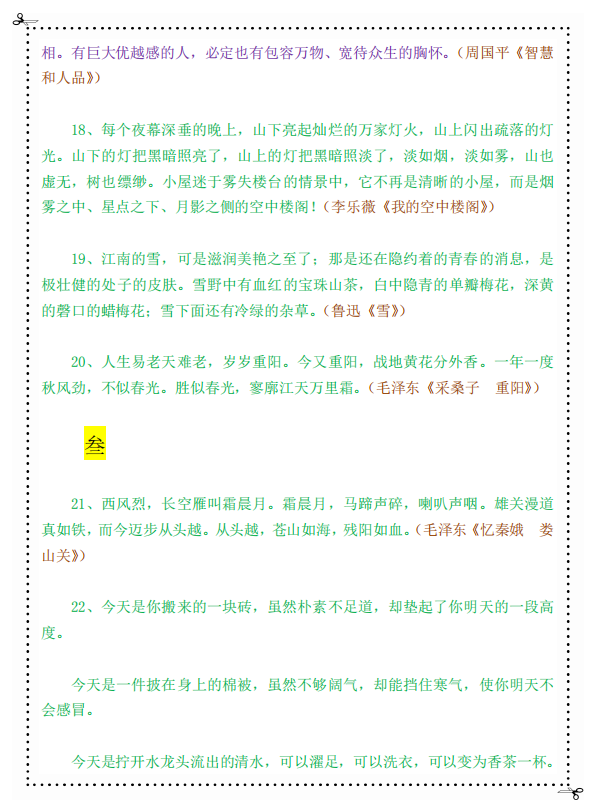 相。有巨大优越感的人，必定也有包容万物、宽待众生的胸怀。（周国平《智慧和人品》）

18、每个夜幕深垂的晚上，山下亮起灿烂的万家灯火，山上闪出疏落的灯光。山下的灯把黑暗照亮了，山上的灯把黑暗照淡了，淡如烟，淡如雾，山也虚无，树也缥缈。小屋迷于雾失楼台的情景中，它不再是清晰的小屋，而是烟雾之中、星点之下、月影之侧的空中楼阁！（李乐薇《我的空中楼阁》）

19、江南的雪，可是滋润美艳之至了；那是还在隐约着的青春的消息，是极壮健的处子的皮肤。雪野中有血红的宝珠山茶，白中隐青的单瓣梅花，深黄的磬口的蜡梅花；雪下面还有冷绿的杂草。（鲁迅《雪》）

20、人生易老天难老，岁岁重阳。今又重阳，战地黄花分外香。一年一度秋风劲，不似春光。胜似春光，寥廓江天万里霜。（毛泽东《采桑子　重阳》）

叁

21、西风烈，长空雁叫霜晨月。霜晨月，马蹄声碎，喇叭声咽。雄关漫道真如铁，而今迈步从头越。从头越，苍山如海，残阳如血。（毛泽东《忆秦娥　娄山关》）

22、今天是你搬来的一块砖，虽然朴素不足道，却垫起了你明天的一段高度。

今天是一件披在身上的棉被，虽然不够阔气，却能挡住寒气，使你明天不会感冒。

今天是拧开水龙头流出的清水，可以濯足，可以洗衣，可以变为香茶一杯。